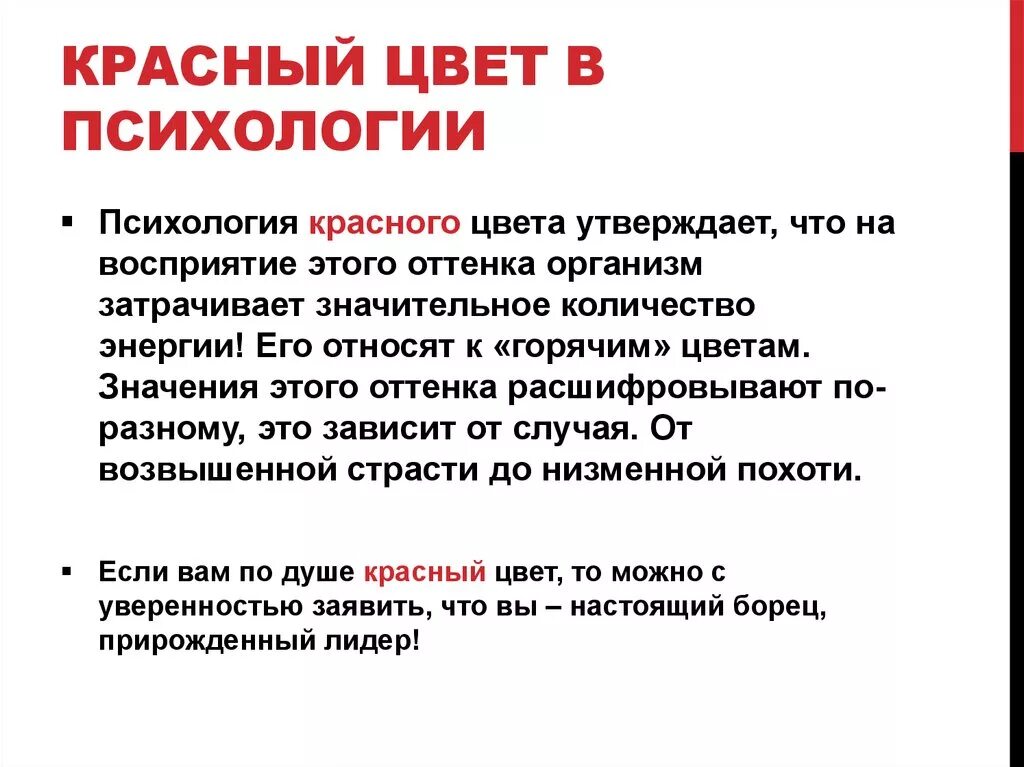 КРАСНЫЙ ЦВЕТ В ПСИХОЛОГИИ

▪ Психология красного цвета утверждает, что на восприятие этого оттенка организм затрачивает значительное количество энергии! Его относят к «горячим» цветам. Значения этого оттенка расшифровывают по-разному, это зависит от случая. От возвышенной страсти до низменной похоти.

▪ Если вам по душе красный цвет, то можно с уверенностью заявить, что вы – настоящий борец, прирожденный лидер!